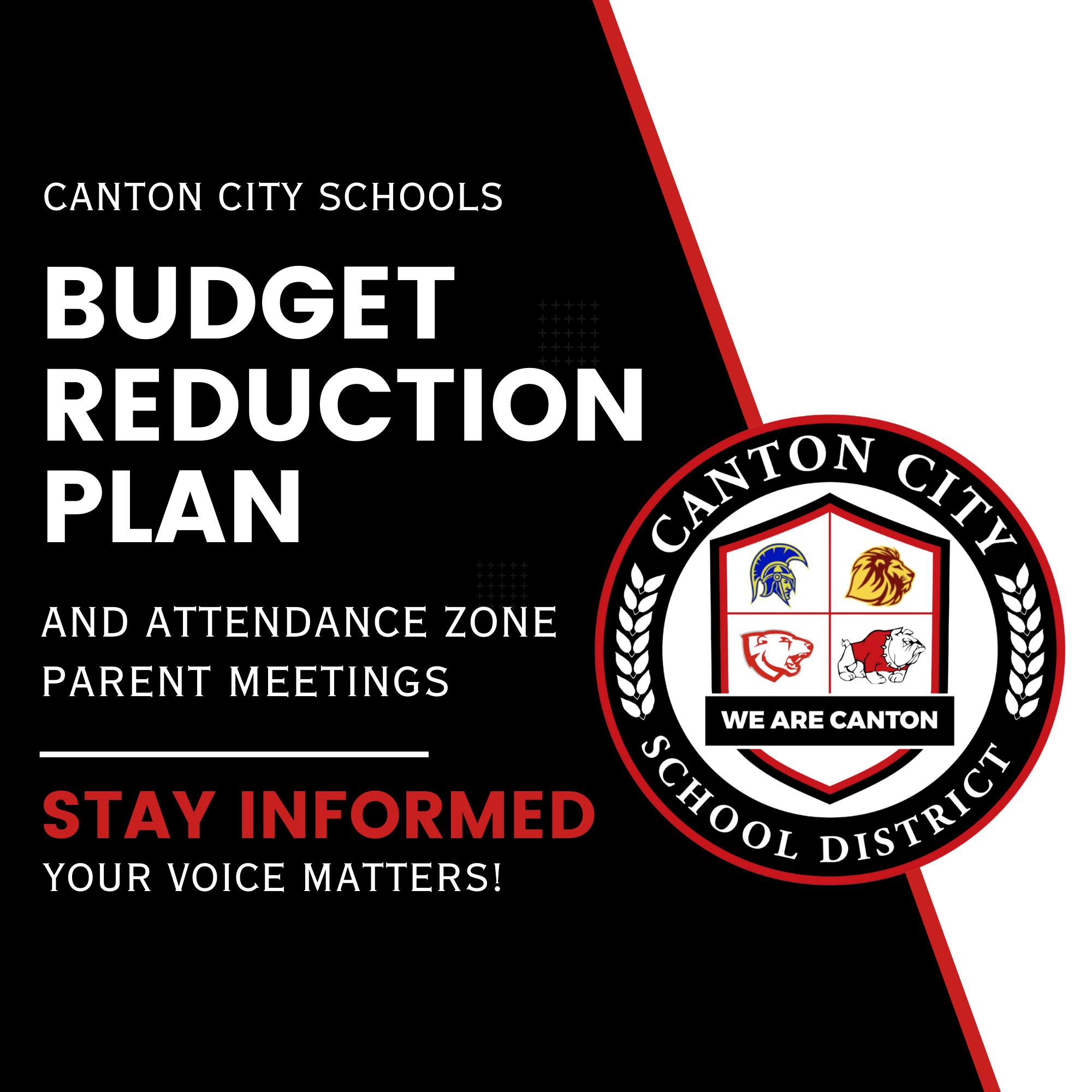 CANTON CITY SCHOOLS

BUDGET REDUCTION PLAN

AND ATTENDANCE ZONE PARENT MEETINGS

STAY INFORMED

YOUR VOICE MATTERS!

CANTON CITY

WE ARE CANTON

SCHOOL DISTRICT